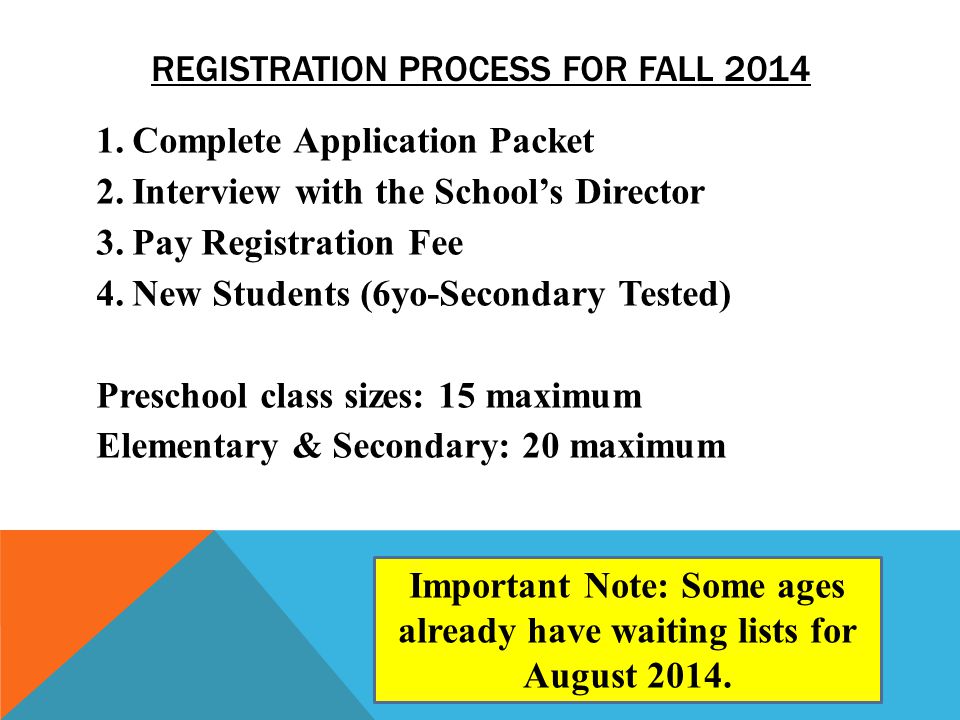 REGISTRATION PROCESS FOR FALL 2014

1. Complete Application Packet
2. Interview with the School's Director
3. Pay Registration Fee
4. New Students (6yo-Secondary Tested)

Preschool class sizes: 15 maximum
Elementary & Secondary: 20 maximum

Important Note: Some ages already have waiting lists for August 2014.